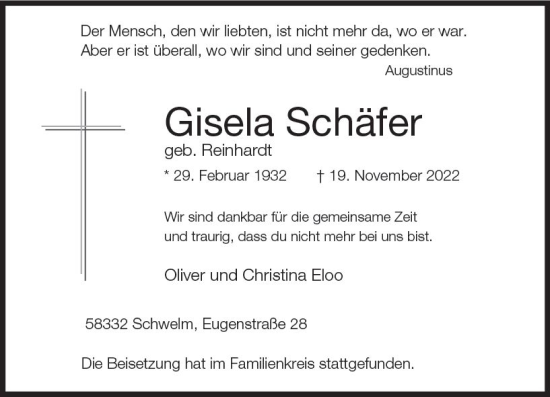 Der Mensch, den wir liebten, ist nicht mehr da, wo er war.
Aber er ist überall, wo wir sind und seiner gedenken.
Augustinus

Gisela Schäfer
geb. Reinhardt

* 29. Februar 1932 † 19. November 2022

Wir sind dankbar für die gemeinsame Zeit
und traurig, dass du nicht mehr bei uns bist.

Oliver und Christina Eloo

58332 Schwelm, Eugenstraße 28

Die Beisetzung hat im Familienkreis stattgefunden.